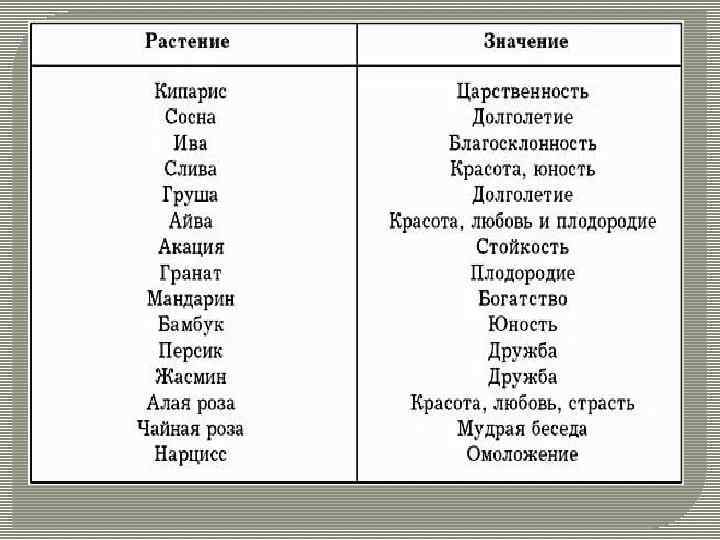 | Растение | Значение |
|---|---|
| Кипарис | Царственность |
| Сосна | Долголетие |
| Ива | Благосклонность |
| Слива | Красота, юность |
| Груша | Долголетие |
| Айва | Красота, любовь и плодородие |
| Акация | Стойкость |
| Гранат | Плодородие |
| Мандарин | Богатство |
| Бамбук | Юность |
| Персик | Дружба |
| Жасмин | Дружба |
| Алая роза | Красота, любовь, страсть |
| Чайная роза | Мудрая беседа |
| Нарцисс | Омоложение |